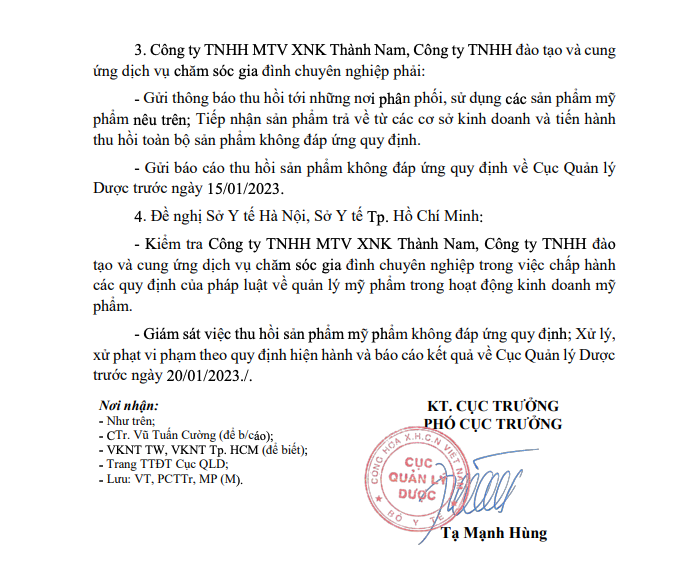 3. Công ty TNHH MTV XNK Thành Nam, Công ty TNHH đào tạo và cung ứng dịch vụ chăm sóc gia đình chuyên nghiệp phải:

- Gửi thông báo thu hồi tới những nơi phân phối, sử dụng các sản phẩm mỹ phẩm nêu trên; Tiếp nhận sản phẩm trả về từ các cơ sở kinh doanh và tiến hành thu hồi toàn bộ sản phẩm không đáp ứng quy định.

- Gửi báo cáo thu hồi sản phẩm không đáp ứng quy định về Cục Quản lý Dược trước ngày 15/01/2023.

4. Đề nghị Sở Y tế Hà Nội, Sở Y tế Tp. Hồ Chí Minh:

- Kiểm tra Công ty TNHH MTV XNK Thành Nam, Công ty TNHH đào tạo và cung ứng dịch vụ chăm sóc gia đình chuyên nghiệp trong việc chấp hành các quy định của pháp luật về quản lý mỹ phẩm trong hoạt động kinh doanh mỹ phẩm.

- Giám sát việc thu hồi sản phẩm mỹ phẩm không đáp ứng quy định; Xử lý, xử phạt vi phạm theo quy định hiện hành và báo cáo kết quả về Cục Quản lý Dược trước ngày 20/01/2023./.

Nơi nhận:
- Như trên;
- CTr. Vũ Tuấn Cường (để b/cáo);
- VKNT TW, VKNT Tp. HCM (để biết);
- Trang TTĐT Cục QLD;
- Lưu: VT, PCTTr, MP (M).

KT. CỤC TRƯỞNG
PHÓ CỤC TRƯỞNG

CỘNG HÒA X.H.C.N VIỆT NAM
CỤC QUẢN LÝ DƯỢC
BỘ Y TẾ

Tạ Mạnh Hùng